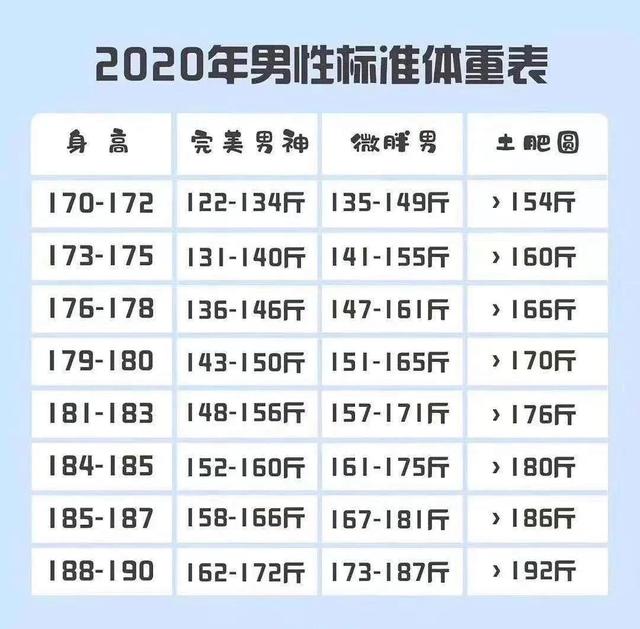 2020年男性标准体重表

| 身高 | 完美男神 | 微胖男 | 土肥圆 |
|---|---|---|---|
| 170-172 | 122-134斤 | 135-149斤 | ›154斤 |
| 173-175 | 131-140斤 | 141-155斤 | ›160斤 |
| 176-178 | 136-146斤 | 147-161斤 | ›166斤 |
| 179-180 | 143-150斤 | 151-165斤 | ›170斤 |
| 181-183 | 148-156斤 | 157-171斤 | ›176斤 |
| 184-185 | 152-160斤 | 161-175斤 | ›180斤 |
| 185-187 | 158-166斤 | 167-181斤 | ›186斤 |
| 188-190 | 162-172斤 | 173-187斤 | ›192斤 |